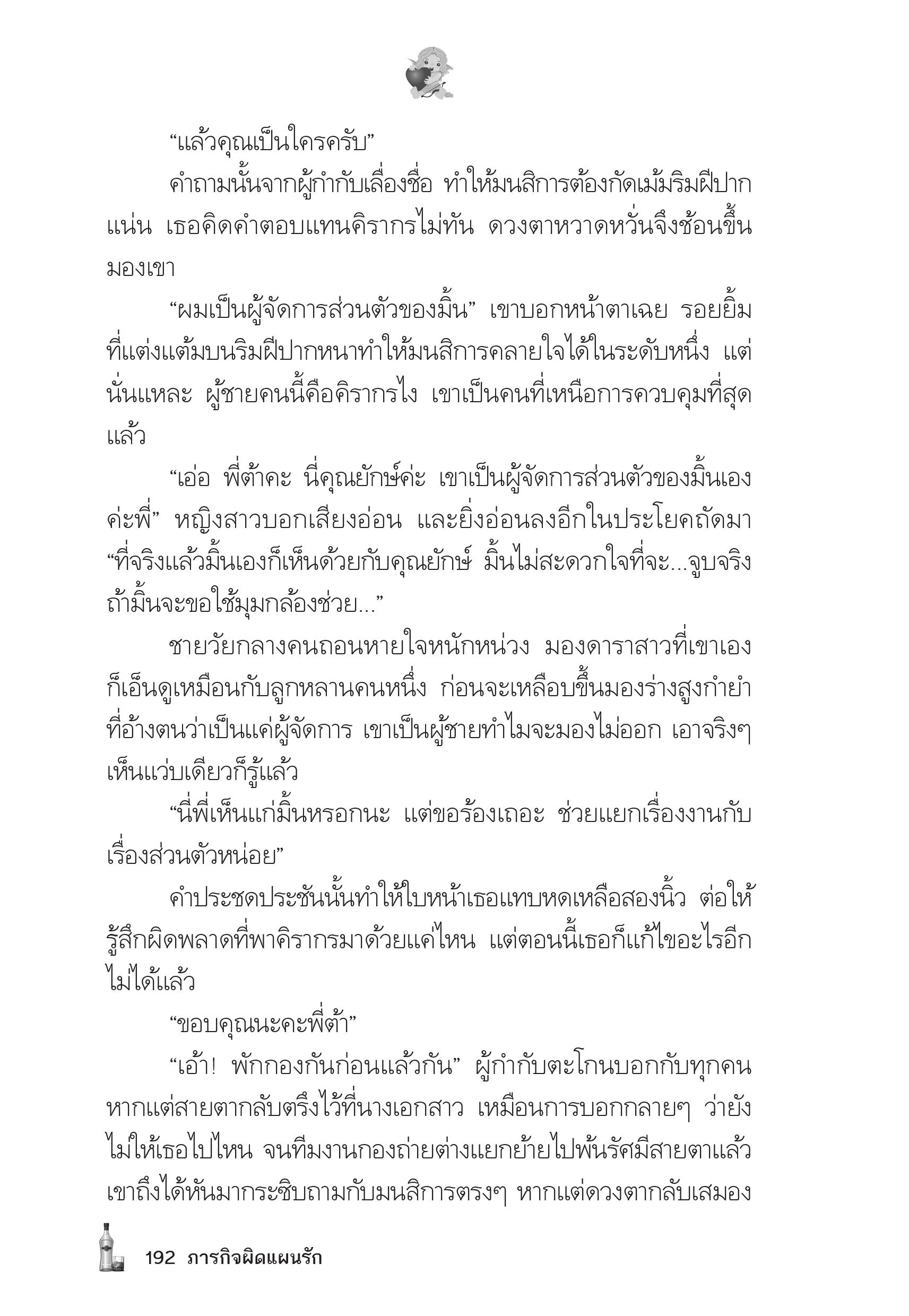 “แล้วคุณเป็นใครครับ”

คำถามนั้นจากผู้กำกับเลื่องชื่อ ทำให้มนสิการต้องกัดเม้มริมฝีปากแน่น เธอคิดคำตอบแทนคิรากรไม่ทัน ดวงตาหวาดหวั่นจึงช้อนขึ้นมองเขา

“ผมเป็นผู้จัดการส่วนตัวของมิ้น” เขาบอกหน้าตาเฉย รอยยิ้มที่แต่งแต้มบนริมฝีปากหนาทำให้มนสิการคลายใจได้ในระดับหนึ่ง แต่นั่นแหละ ผู้ชายคนนี้คือคิรากรไง เขาเป็นคนที่เหนือการควบคุมที่สุดแล้ว

“เอ่อ พี่ต้าคะ นี่คุณยักษ์ค่ะ เขาเป็นผู้จัดการส่วนตัวของมิ้นเองค่ะพี่” หญิงสาวบอกเสียงอ่อน และยิ่งอ่อนลงอีกในประโยคถัดมา “ที่จริงแล้วมิ้นเองก็เห็นด้วยกับคุณยักษ์ มิ้นไม่สะดวกใจที่จะ...จูบจริง ถ้ามิ้นจะขอใช้มุมกล้องช่วย...”

ชายวัยกลางคนถอนหายใจหนักหน่วง มองดาราสาวที่เขาเองก็เอ็นดูเหมือนกับลูกหลานคนหนึ่ง ก่อนจะเหลือบขึ้นมองร่างสูงกำยำที่อ้างตนว่าเป็นแค่ผู้จัดการ เขาเป็นผู้ชายทำไมจะมองไม่ออก เอาจริงๆ เห็นแว่บเดียวก็รู้แล้ว

“นี่พี่เห็นแก่มิ้นหรอกนะ แต่ขอร้องเถอะ ช่วยแยกเรื่องงานกับเรื่องส่วนตัวหน่อย”

คำประชดประชันนั้นทำให้ใบหน้าเธอแทบหดเหลือสองนิ้ว ต่อให้รู้สึกผิดพลาดที่พาคิรากรมาด้วยแค่ไหน แต่ตอนนี้เธอก็แก้ไขอะไรอีกไม่ได้แล้ว

“ขอบคุณนะคะพี่ต้า”

“เอ้า! พักกองกันก่อนแล้วกัน” ผู้กำกับตะโกนบอกกับทุกคน หากแต่สายตากลับตรึงไว้ที่นางเอกสาว เหมือนการบอกกลายๆ ว่ายังไม่ให้เธอไปไหน จนทีมงานกองถ่ายต่างแยกย้ายไปพ้นรัศมีสายตาแล้ว เขาถึงได้หันมากระซิบถามกับมนสิการตรงๆ หากแต่ดวงตากลับเสมอง

192 ภารกิจผิดแผนรัก